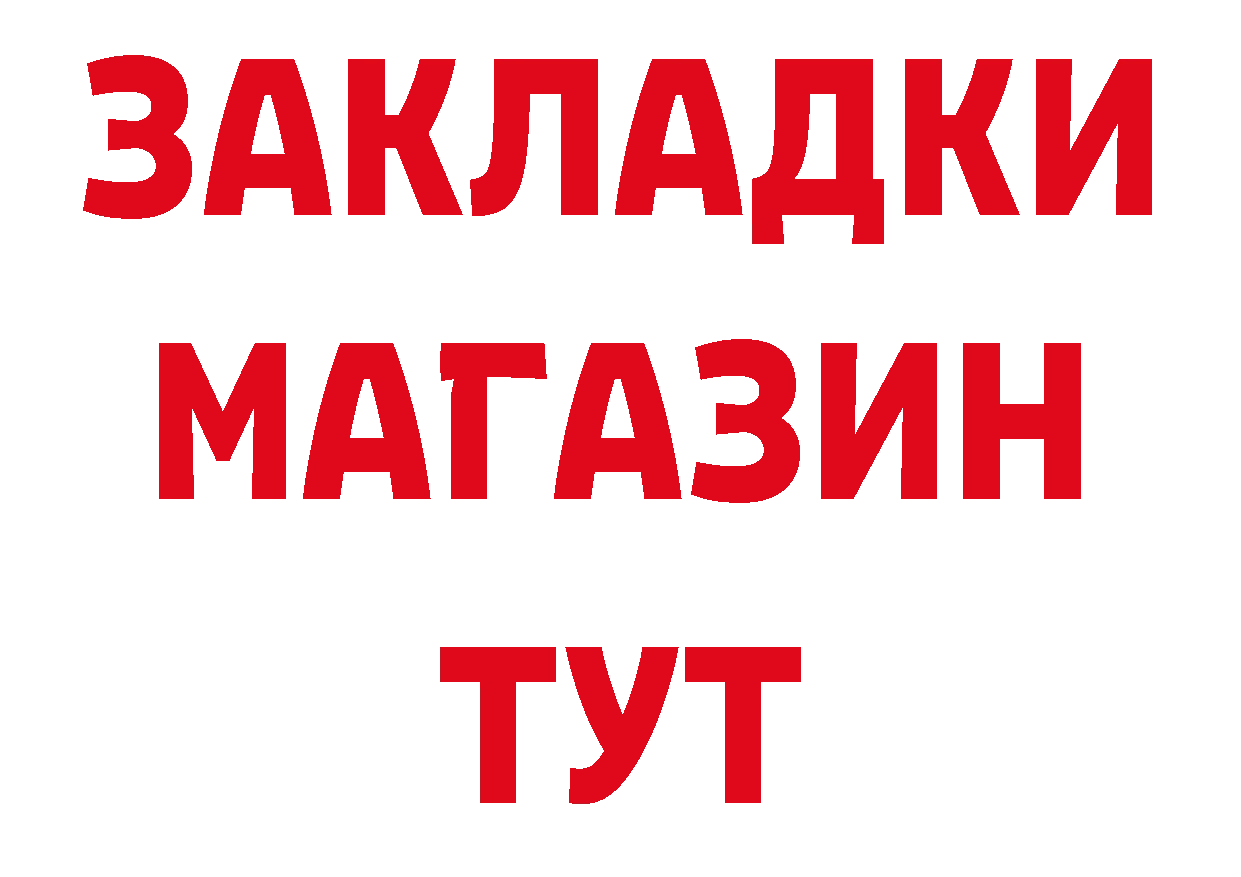 ЗАКЛАДКИ
МАГАЗИН
ТУТ